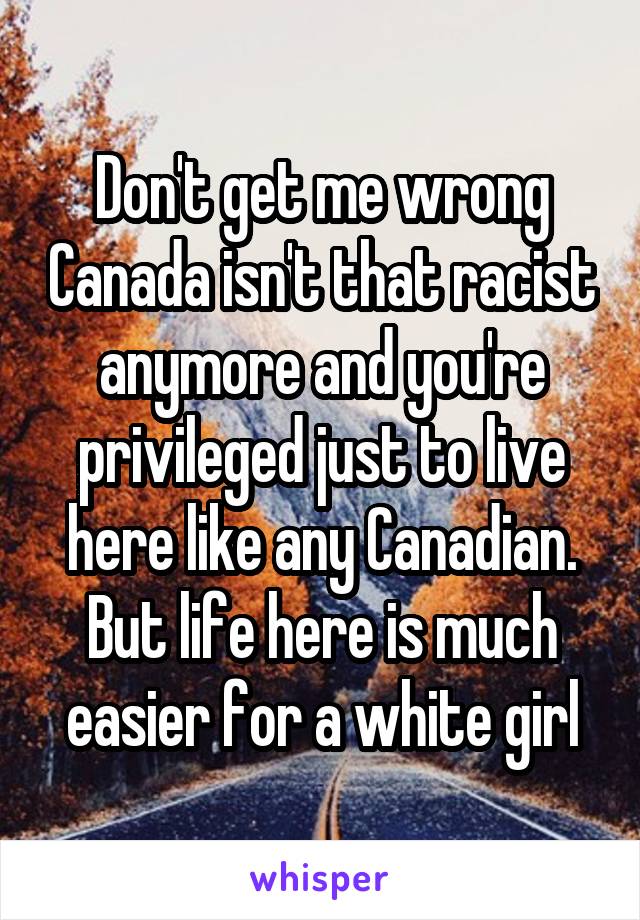 Don't get me wrong Canada isn't that racist anymore and you're privileged just to live here like any Canadian. But life here is much easier for a white girl

whisper